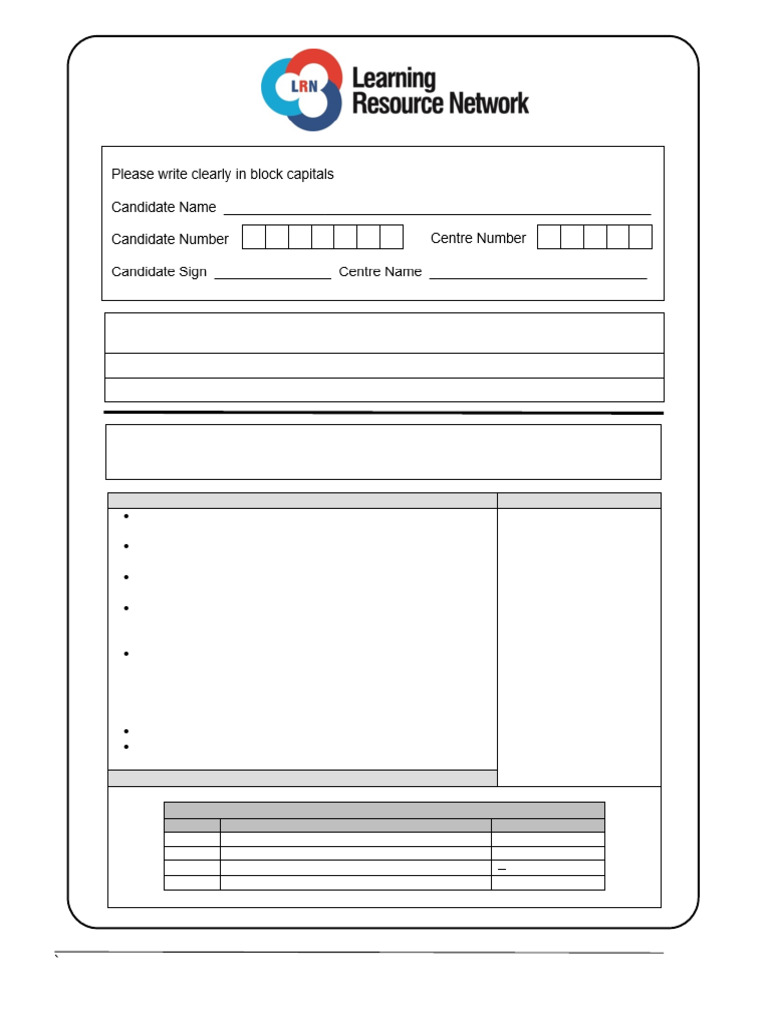 LRN Learning Resource Network

Please write clearly in block capitals

Candidate Name

Candidate Number

Centre Number

Candidate Sign

Centre Name